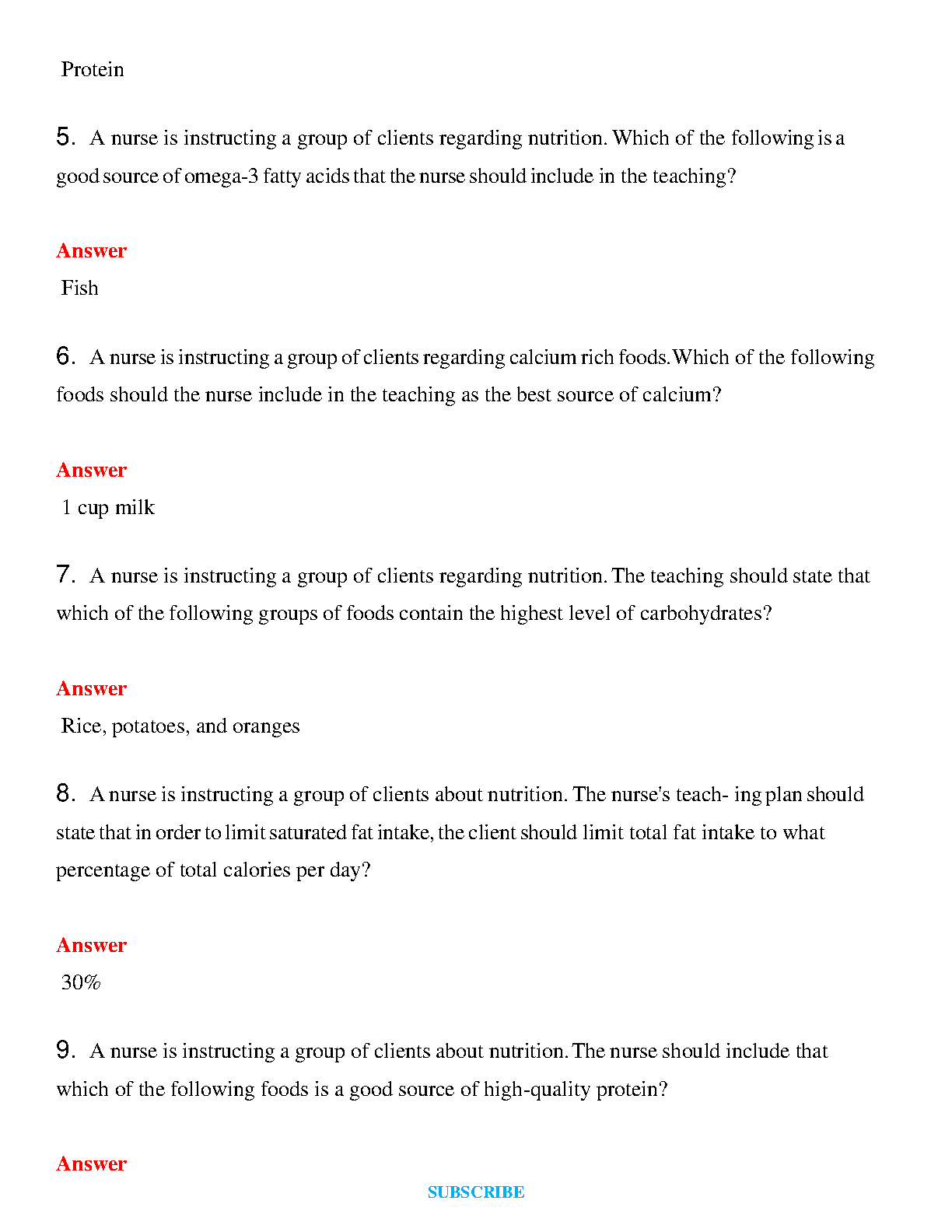 Protein

5. A nurse is instructing a group of clients regarding nutrition. Which of the following is a good source of omega-3 fatty acids that the nurse should include in the teaching?

Answer
Fish

6. A nurse is instructing a group of clients regarding calcium rich foods. Which of the following foods should the nurse include in the teaching as the best source of calcium?

Answer
1 cup milk

7. A nurse is instructing a group of clients regarding nutrition. The teaching should state that which of the following groups of foods contain the highest level of carbohydrates?

Answer
Rice, potatoes, and oranges

8. A nurse is instructing a group of clients about nutrition. The nurse's teach- ing plan should state that in order to limit saturated fat intake, the client should limit total fat intake to what percentage of total calories per day?

Answer
30%

9. A nurse is instructing a group of clients about nutrition. The nurse should include that which of the following foods is a good source of high-quality protein?

Answer

SUBSCRIBE